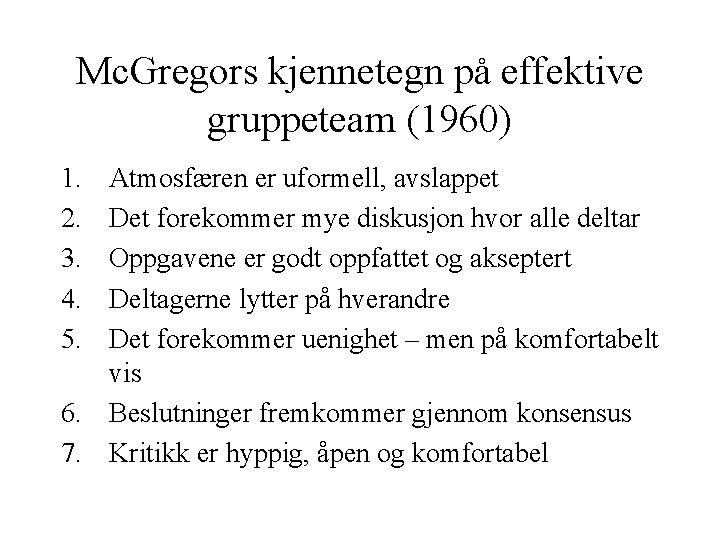 McGregors kjennetegn på effektive gruppeteam (1960)

1. Atmosfæren er uformell, avslappet
2. Det forekommer mye diskusjon hvor alle deltar
3. Oppgavene er godt oppfattet og akseptert
4. Deltagerne lytter på hverandre
5. Det forekommer uenighet – men på komfortabelt vis
6. Beslutninger fremkommer gjennom konsensus
7. Kritikk er hyppig, åpen og komfortabel